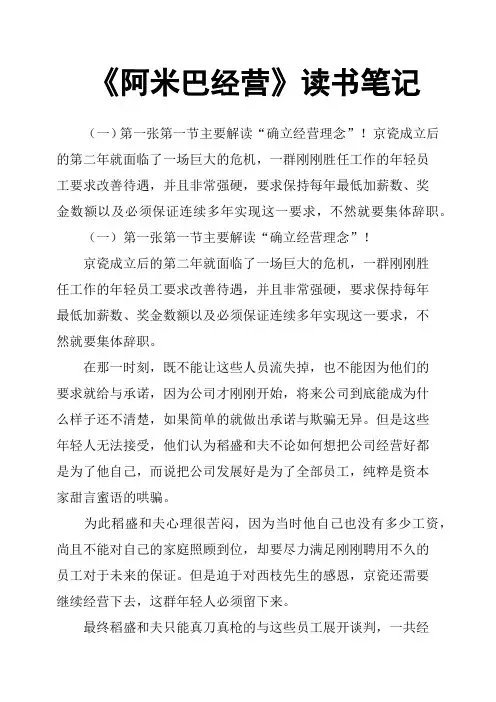 《阿米巴经营》读书笔记

（一）第一张第一节主要解读“确立经营理念”！京瓷成立后的第二年就面临了一场巨大的危机，一群刚刚胜任工作的年轻员工要求改善待遇，并且非常强硬，要求保持每年最低加薪数、奖金数额以及必须保证连续多年实现这一要求，不然就要集体辞职。

（一）第一张第一节主要解读“确立经营理念”！

京瓷成立后的第二年就面临了一场巨大的危机，一群刚刚胜任工作的年轻员工要求改善待遇，并且非常强硬，要求保持每年最低加薪数、奖金数额以及必须保证连续多年实现这一要求，不然就要集体辞职。

在那一时刻，既不能让这些人员流失掉，也不能因为他们的要求就给与承诺，因为公司才刚刚开始，将来公司到底能成为什么样子还不清楚，如果简单的就做出承诺与欺骗无异。但是这些年轻人无法接受，他们认为稻盛和夫不论如何想把公司经营好都是为了他自己，而说把公司发展好是为了全部员工，纯粹是资本家甜言蜜语的哄骗。

为此稻盛和夫心理很苦闷，因为当时他自己也没有多少工资，尚且不能对自己的家庭照顾到位，却要尽力满足刚刚聘用不久的员工对于未来的保证。但是迫于对西枝先生的感恩，京瓷还需要继续经营下去，这群年轻人必须留下来。

最终稻盛和夫只能真刀真枪的与这些员工展开谈判，一共经